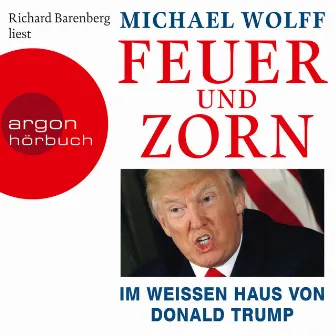 Richard Barenberg liest

MICHAEL WOLFF

FEUER UND ZORN

argon hörbuch

IM WEISSEN HAUS VON DONALD TRUMP